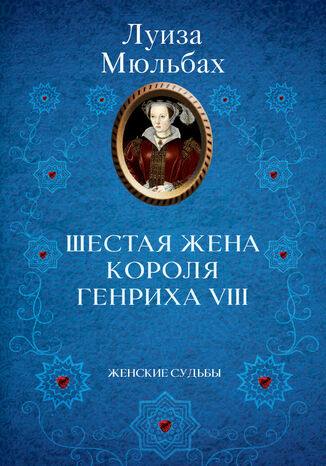 Луиза Мюльбах

ШЕСТАЯ ЖЕНА КОРОЛЯ ГЕНРИХА VIII

ЖЕНСКИЕ СУДЬБЫ